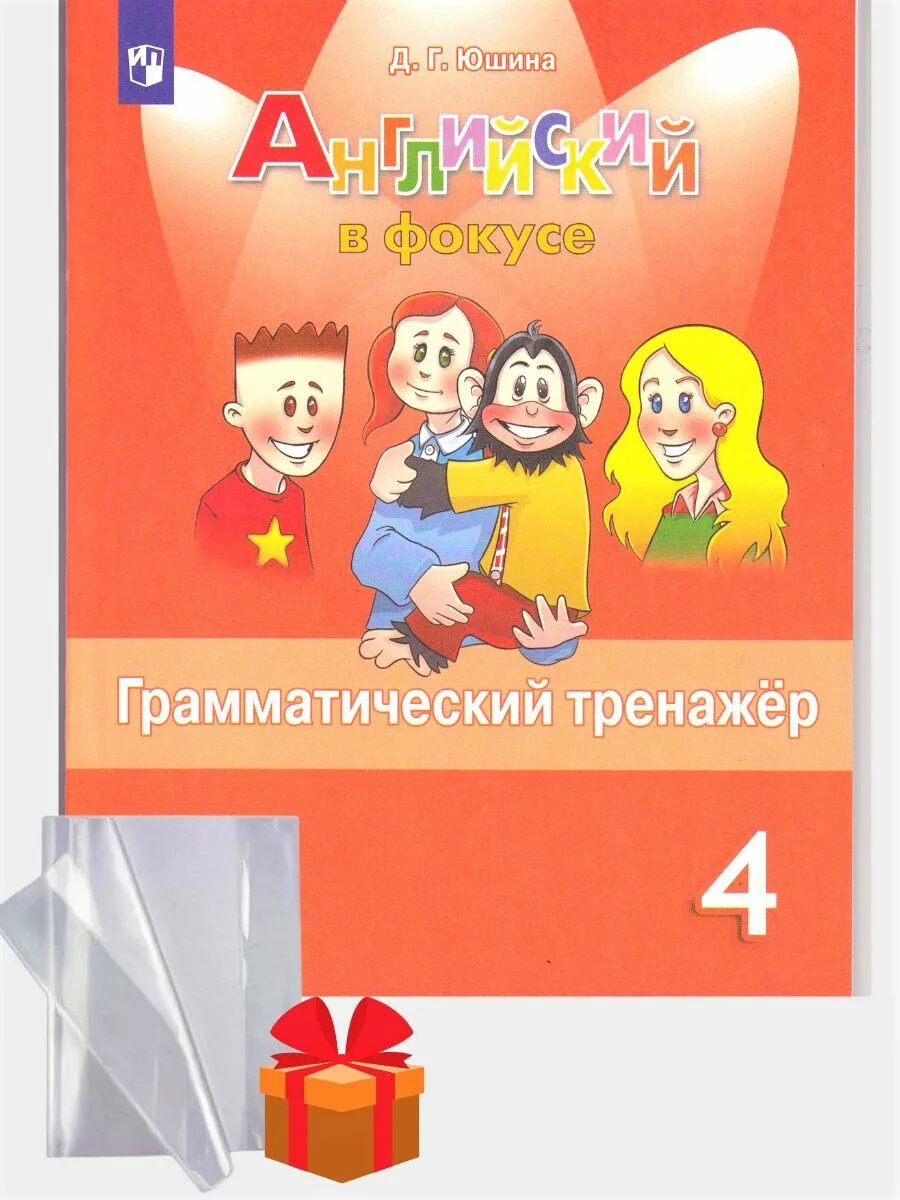 Д. Г. Юшина

Английский
в фокусе

Грамматический тренажёр

4